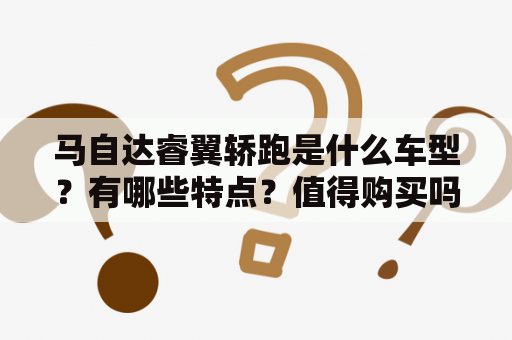 马自达睿翼轿跑是什么车型？有哪些特点？值得购买吗